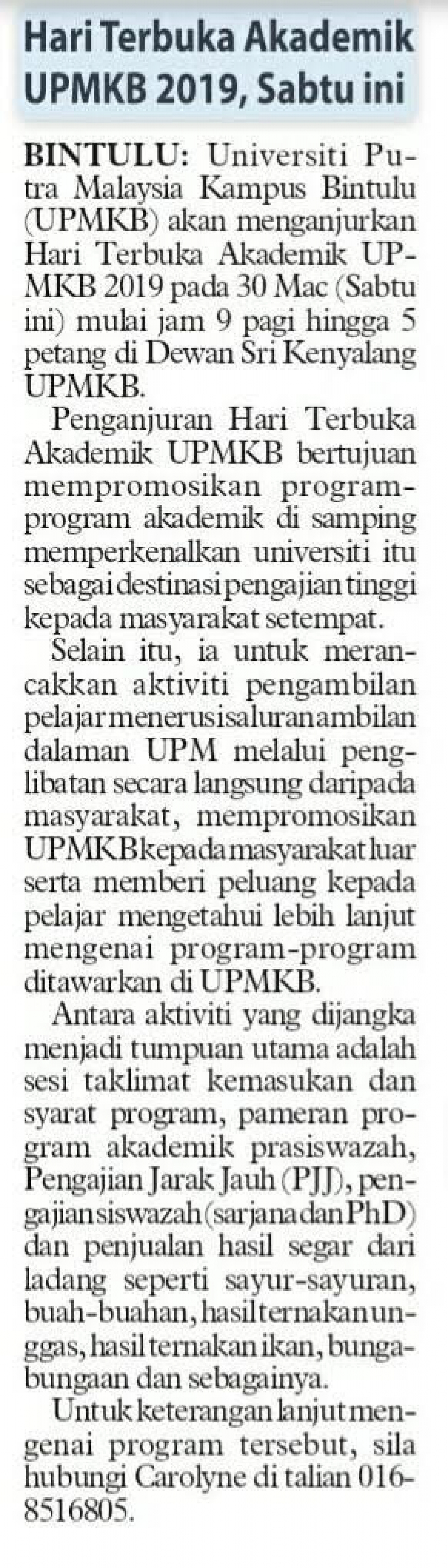 Hari Terbuka Akademik UPMKB 2019, Sabtu ini

BINTULU: Universiti Putra Malaysia Kampus Bintulu (UPMKB) akan menganjurkan Hari Terbuka Akademik UPMKB 2019 pada 30 Mac (Sabtu ini) mulai jam 9 pagi hingga 5 petang di Dewan Sri Kenyalang UPMKB.

Penganjuran Hari Terbuka Akademik UPMKB bertujuan mempromosikan program-program akademik di samping memperkenalkan universiti itu sebagai destinasi pengajian tinggi kepada masyarakat setempat.

Selain itu, ia untuk merancakkan aktiviti pengambilan pelajar menerusi saluran ambilan dalaman UPM melalui penglibatan secara langsung daripada masyarakat, mempromosikan UPMKB kepada masyarakat luar serta memberi peluang kepada pelajar mengetahui lebih lanjut mengenai program-program ditawarkan di UPMKB.

Antara aktiviti yang dijangka menjadi tumpuan utama adalah sesi taklimat kemasukan dan syarat program, pameran program akademik prasiswazah, Pengajian Jarak Jauh (PJJ), pengajian siswazah (sarjana dan PhD) dan penjualan hasil segar dari ladang seperti sayur-sayuran, buah-buahan, hasil ternakan unggas, hasil ternakan ikan, bunga-bungaan dan sebagainya.

Untuk keterangan lanjut mengenai program tersebut, sila hubungi Carolyne di talian 016-8516805.